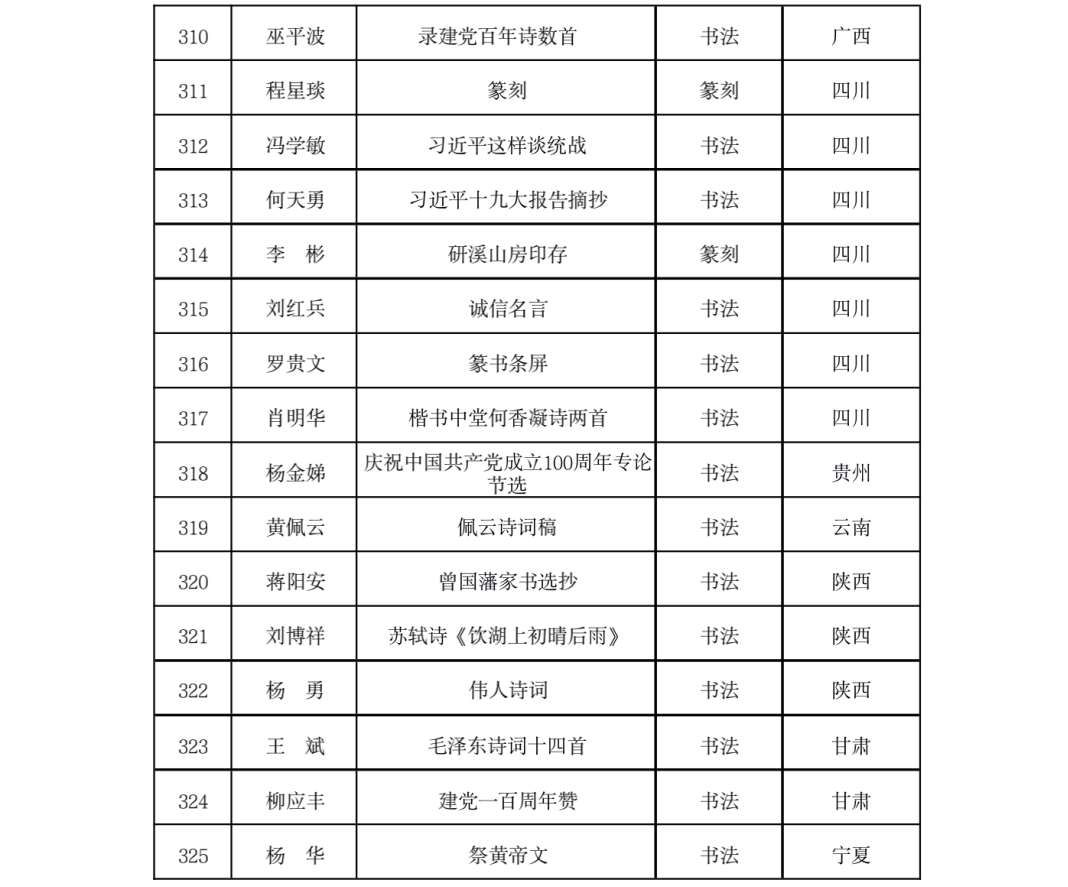 | 310 | 巫平波 | 录建党百年诗数首 | 书法 | 广西 |
|---|---|---|---|---|
| 311 | 程星琰 | 篆刻 | 篆刻 | 四川 |
| 312 | 冯学敏 | 习近平这样谈统战 | 书法 | 四川 |
| 313 | 何天勇 | 习近平十九大报告摘抄 | 书法 | 四川 |
| 314 | 李 彬 | 研溪山房印存 | 篆刻 | 四川 |
| 315 | 刘红兵 | 诚信名言 | 书法 | 四川 |
| 316 | 罗贵文 | 篆书条屏 | 书法 | 四川 |
| 317 | 肖明华 | 楷书中堂何香凝诗两首 | 书法 | 四川 |
| 318 | 杨金娣 | 庆祝中国共产党成立100周年专论节选 | 书法 | 贵州 |
| 319 | 黄佩云 | 佩云诗词稿 | 书法 | 云南 |
| 320 | 蒋阳安 | 曾国藩家书选抄 | 书法 | 陕西 |
| 321 | 刘博祥 | 苏轼诗《饮湖上初晴后雨》 | 书法 | 陕西 |
| 322 | 杨 勇 | 伟人诗词 | 书法 | 陕西 |
| 323 | 王 斌 | 毛泽东诗词十四首 | 书法 | 甘肃 |
| 324 | 柳应丰 | 建党一百周年赞 | 书法 | 甘肃 |
| 325 | 杨 华 | 祭黄帝文 | 书法 | 宁夏 |